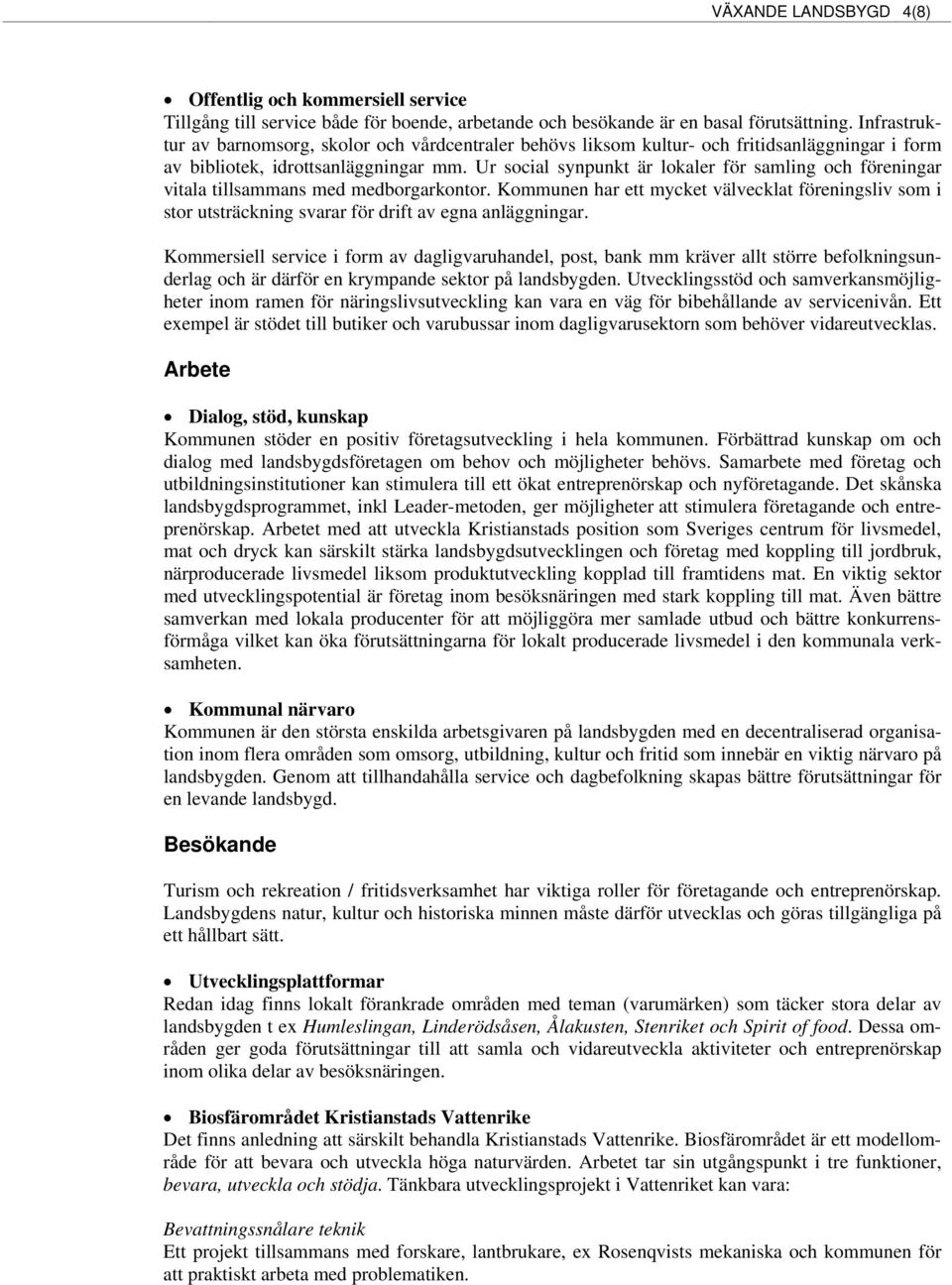 VÄXANDE LANDSBYGD 4(8)

• Offentlig och kommersiell service
Tillgång till service både för boende, arbetande och besökande är en basal förutsättning. Infrastruktur av barnomsorg, skolor och vårdcentraler behövs liksom kultur- och fritidsanläggningar i form av bibliotek, idrottsanläggningar mm. Ur social synpunkt är lokaler för samling och föreningar vitala tillsammans med medborgarkontor. Kommunen har ett mycket välvecklat föreningsliv som i stor utsträckning svarar för drift av egna anläggningar.

Kommersiell service i form av dagligvaruhandel, post, bank mm kräver allt större befolkningsunderlag och är därför en krympande sektor på landsbygden. Utvecklingsstöd och samverkansmöjligheter inom ramen för näringslivsutveckling kan vara en väg för bibehållande av servicenivån. Ett exempel är stödet till butiker och varubussar inom dagligvarusektorn som behöver vidareutvecklas.

Arbete

• Dialog, stöd, kunskap
Kommunen stöder en positiv företagsutveckling i hela kommunen. Förbättrad kunskap om och dialog med landsbygdsföretagen om behov och möjligheter behövs. Samarbete med företag och utbildningsinstitutioner kan stimulera till ett ökat entreprenörskap och nyföretagande. Det skånska landsbygdsprogrammet, inkl Leader-metoden, ger möjligheter att stimulera företagande och entreprenörskap. Arbetet med att utveckla Kristianstads position som Sveriges centrum för livsmedel, mat och dryck kan särskilt stärka landsbygdsutvecklingen och företag med koppling till jordbruk, närproducerade livsmedel liksom produktutveckling kopplad till framtidens mat. En viktig sektor med utvecklingspotential är företag inom besöksnäringen med stark koppling till mat. Även bättre samverkan med lokala producenter för att möjliggöra mer samlade utbud och bättre konkurrensförmåga vilket kan öka förutsättningarna för lokalt producerade livsmedel i den kommunala verksamheten.

• Kommunal närvaro
Kommunen är den största enskilda arbetsgivaren på landsbygden med en decentraliserad organisation inom flera områden som omsorg, utbildning, kultur och fritid som innebär en viktig närvaro på landsbygden. Genom att tillhandahålla service och dagbefolkning skapas bättre förutsättningar för en levande landsbygd.

Besökande

Turism och rekreation / fritidsverksamhet har viktiga roller för företagande och entreprenörskap. Landsbygdens natur, kultur och historiska minnen måste därför utvecklas och göras tillgängliga på ett hållbart sätt.

• Utvecklingsplattformar
Redan idag finns lokalt förankrade områden med teman (varumärken) som täcker stora delar av landsbygden t ex Humleslingan, Linderödsåsen, Ålakusten, Stenriket och Spirit of food. Dessa områden ger goda förutsättningar till att samla och vidareutveckla aktiviteter och entreprenörskap inom olika delar av besöksnäringen.

• Biosfärområdet Kristianstads Vattenrike
Det finns anledning att särskilt behandla Kristianstads Vattenrike. Biosfärområdet är ett modellområde för att bevara och utveckla höga naturvärden. Arbetet tar sin utgångspunkt i tre funktioner, bevara, utveckla och stödja. Tänkbara utvecklingsprojekt i Vattenriket kan vara:

Bevattningssnålare teknik
Ett projekt tillsammans med forskare, lantbrukare, ex Rosenqvists mekaniska och kommunen för att praktiskt arbeta med problematiken.